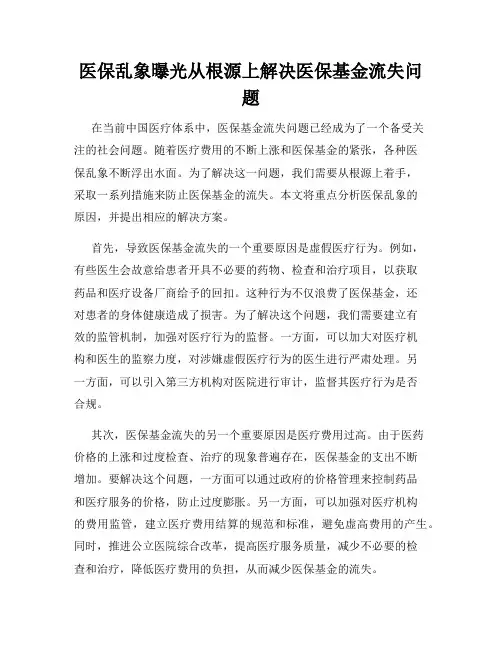 医保乱象曝光从根源上解决医保基金流失问题

在当前中国医疗体系中，医保基金流失问题已经成为了一个备受关注的社会问题。随着医疗费用的不断上涨和医保基金的紧张，各种医保乱象不断浮出水面。为了解决这一问题，我们需要从根源上着手，采取一系列措施来防止医保基金的流失。本文将重点分析医保乱象的原因，并提出相应的解决方案。

首先，导致医保基金流失的一个重要原因是虚假医疗行为。例如，有些医生会故意给患者开具不必要的药物、检查和治疗项目，以获取药品和医疗设备厂商给予的回扣。这种行为不仅浪费了医保基金，还对患者的身体健康造成了损害。为了解决这个问题，我们需要建立有效的监管机制，加强对医疗行为的监督。一方面，可以加大对医疗机构和医生的监察力度，对涉嫌虚假医疗行为的医生进行严肃处理。另一方面，可以引入第三方机构对医院进行审计，监督其医疗行为是否合规。

其次，医保基金流失的另一个重要原因是医疗费用过高。由于医药价格的上涨和过度检查、治疗的现象普遍存在，医保基金的支出不断增加。要解决这个问题，一方面可以通过政府的价格管理来控制药品和医疗服务的价格，防止过度膨胀。另一方面，可以加强对医疗机构的费用监管，建立医疗费用结算的规范和标准，避免虚高费用的产生。同时，推进公立医院综合改革，提高医疗服务质量，减少不必要的检查和治疗，降低医疗费用的负担，从而减少医保基金的流失。